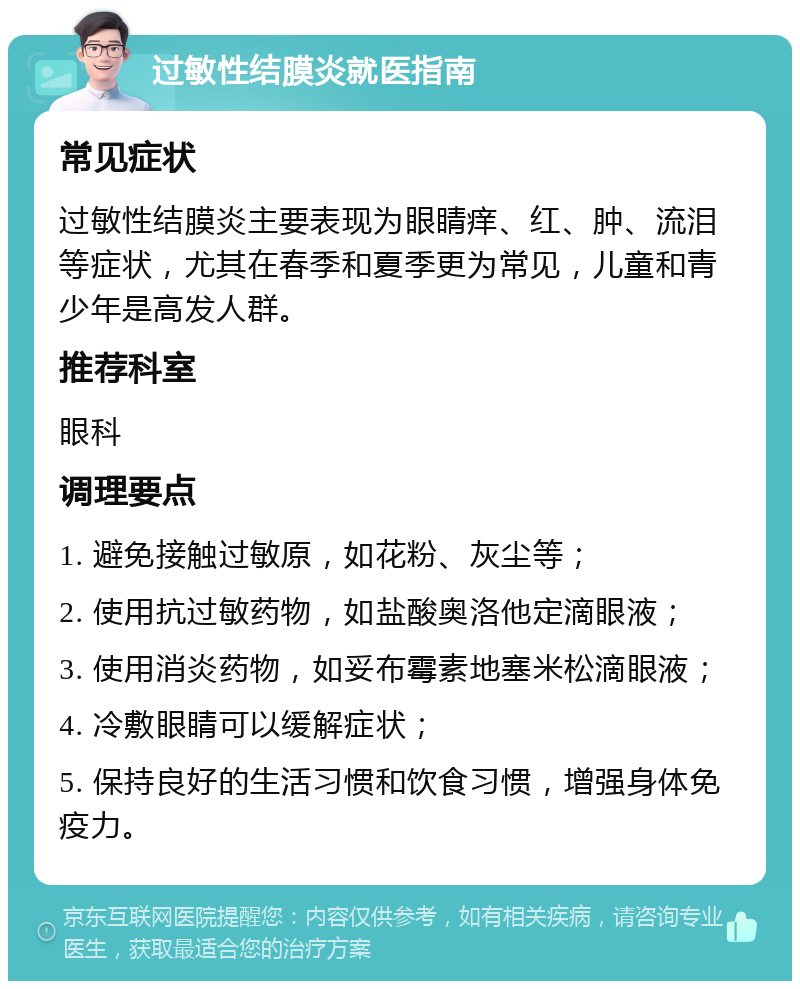 过敏性结膜炎就医指南

常见症状

过敏性结膜炎主要表现为眼睛痒、红、肿、流泪等症状，尤其在春季和夏季更为常见，儿童和青少年是高发人群。

推荐科室

眼科

调理要点

1. 避免接触过敏原，如花粉、灰尘等；

2. 使用抗过敏药物，如盐酸奥洛他定滴眼液；

3. 使用消炎药物，如妥布霉素地塞米松滴眼液；

4. 冷敷眼睛可以缓解症状；

5. 保持良好的生活习惯和饮食习惯，增强身体免疫力。

京东互联网医院提醒您：内容仅供参考，如有相关疾病，请咨询专业医生，获取最适合您的治疗方案